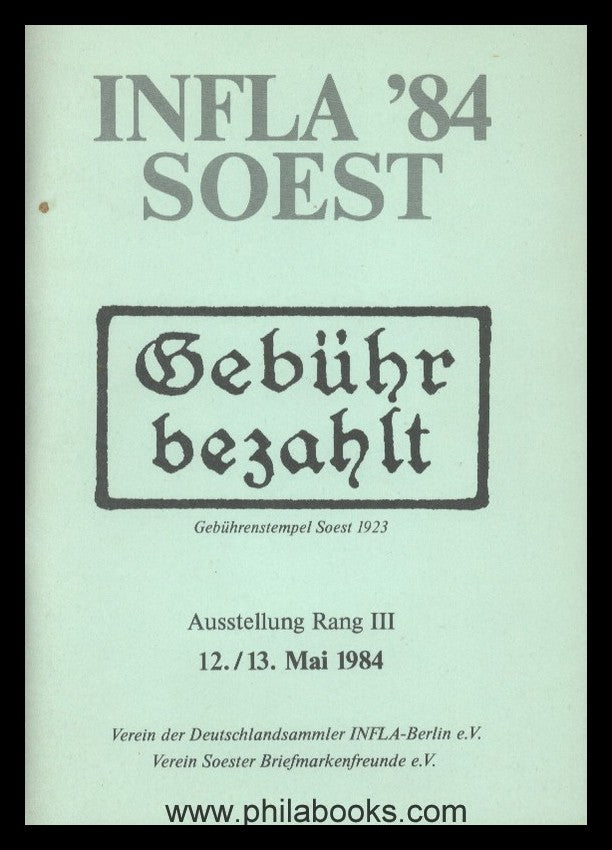 INFLA '84
SOEST

Gebühr
bezahlt

Gebührenstempel Soest 1923

Ausstellung Rang III
12./13. Mai 1984

Verein der Deutschlandsammler INFLA-Berlin e.V.
Verein Soester Briefmarkenfreunde e.V.

www.philabooks.com